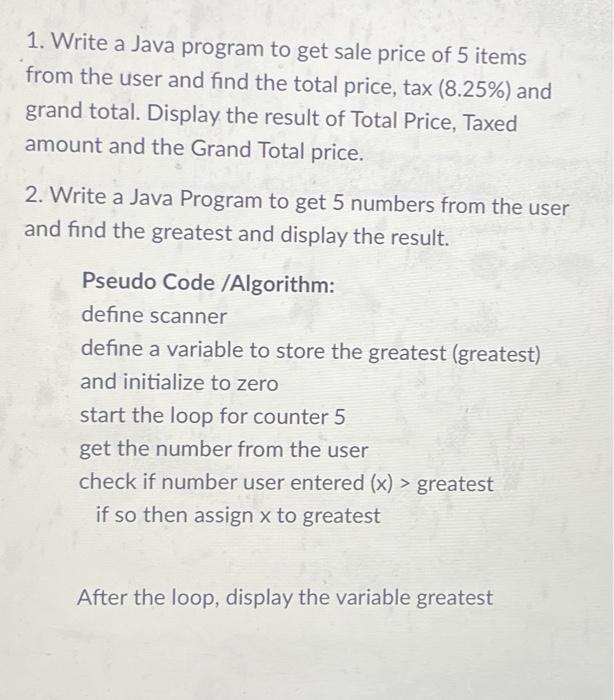 1. Write a Java program to get sale price of 5 items from the user and find the total price, tax (8.25%) and grand total. Display the result of Total Price, Taxed amount and the Grand Total price.

2. Write a Java Program to get 5 numbers from the user and find the greatest and display the result.

Pseudo Code /Algorithm:
define scanner
define a variable to store the greatest (greatest) and initialize to zero
start the loop for counter 5
get the number from the user
check if number user entered (x) > greatest
if so then assign x to greatest

After the loop, display the variable greatest